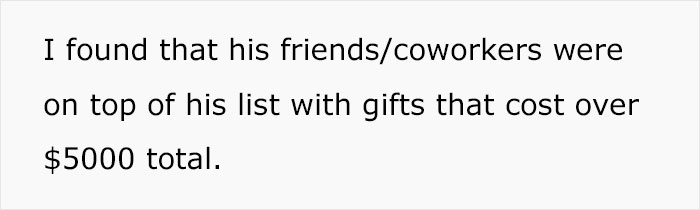 I found that his friends/coworkers were on top of his list with gifts that cost over \$5000 total.